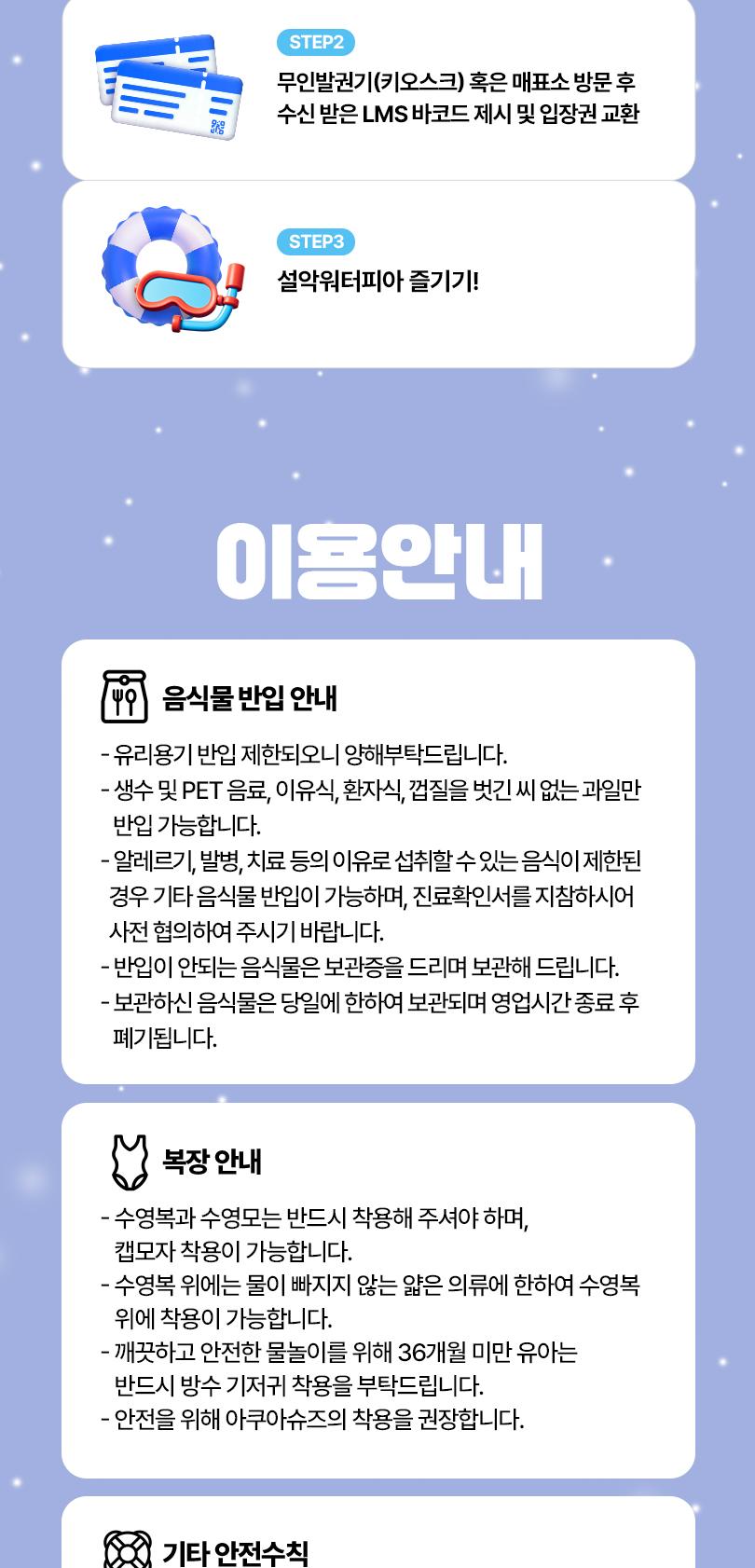 STEP2
무인발권기(키오스크) 혹은 매표소 방문 후 수신 받은 LMS 바코드 제시 및 입장권 교환

STEP3
설악워터피아 즐기기!

이용안내

음식물 반입 안내

- 유리용기 반입 제한되오니 양해부탁드립니다.
- 생수 및 PET 음료, 이유식, 환자식, 껍질을 벗긴 씨 없는 과일만 반입 가능합니다.
- 알레르기, 발병, 치료 등의 이유로 섭취할 수 있는 음식이 제한된 경우 기타 음식물 반입이 가능하며, 진료확인서를 지참하시어 사전 협의하여 주시기 바랍니다.
- 반입이 안되는 음식물은 보관증을 드리며 보관해 드립니다.
- 보관하신 음식물은 당일에 한하여 보관되며 영업시간 종료 후 폐기됩니다.

복장 안내

- 수영복과 수영모는 반드시 착용해 주셔야 하며, 캡모자 착용이 가능합니다.
- 수영복 위에는 물이 빠지지 않는 얇은 의류에 한하여 수영복 위에 착용이 가능합니다.
- 깨끗하고 안전한 물놀이를 위해 36개월 미만 유아는 반드시 방수 기저귀 착용을 부탁드립니다.
- 안전을 위해 아쿠아슈즈의 착용을 권장합니다.

기타 안전수칙